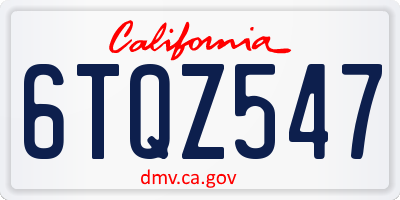 California

6TQZ547

dmv.ca.gov